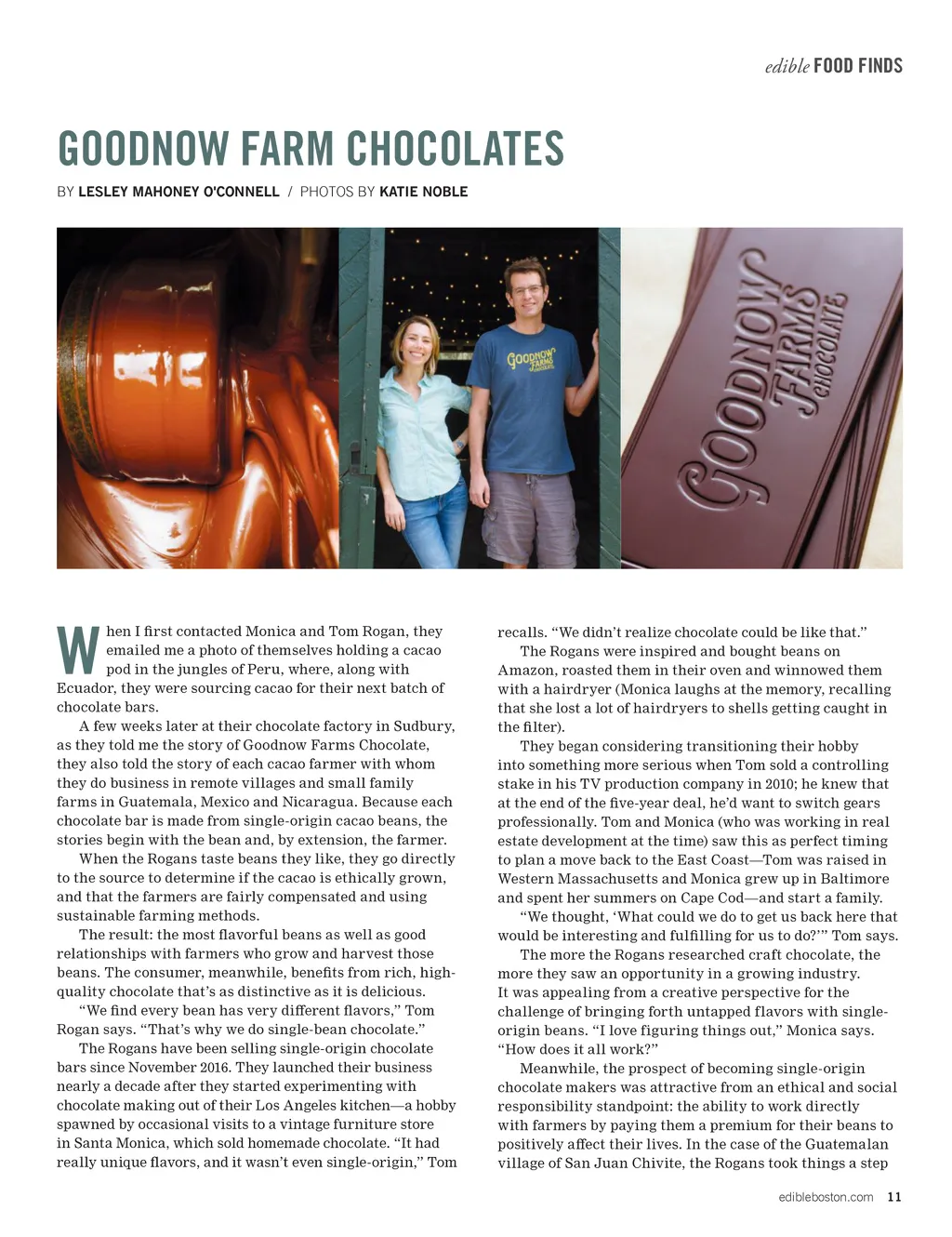 edible FOOD FINDS

GOODNOW FARM CHOCOLATES

BY LESLEY MAHONEY O'CONNELL / PHOTOS BY KATIE NOBLE

GOODNOW FARMS CHOCOLATE

GOODNOW FARMS CHOCOLATE

When I first contacted Monica and Tom Rogan, they emailed me a photo of themselves holding a cacao pod in the jungles of Peru, where, along with Ecuador, they were sourcing cacao for their next batch of chocolate bars.

A few weeks later at their chocolate factory in Sudbury, as they told me the story of Goodnow Farms Chocolate, they also told the story of each cacao farmer with whom they do business in remote villages and small family farms in Guatemala, Mexico and Nicaragua. Because each chocolate bar is made from single-origin cacao beans, the stories begin with the bean and, by extension, the farmer.

When the Rogans taste beans they like, they go directly to the source to determine if the cacao is ethically grown, and that the farmers are fairly compensated and using sustainable farming methods.

The result: the most flavorful beans as well as good relationships with farmers who grow and harvest those beans. The consumer, meanwhile, benefits from rich, high-quality chocolate that's as distinctive as it is delicious.

"We find every bean has very different flavors," Tom Rogan says. "That's why we do single-bean chocolate."

The Rogans have been selling single-origin chocolate bars since November 2016. They launched their business nearly a decade after they started experimenting with chocolate making out of their Los Angeles kitchen—a hobby spawned by occasional visits to a vintage furniture store in Santa Monica, which sold homemade chocolate. "It had really unique flavors, and it wasn't even single-origin," Tom recalls. "We didn't realize chocolate could be like that."

The Rogans were inspired and bought beans on Amazon, roasted them in their oven and winnowed them with a hairdryer (Monica laughs at the memory, recalling that she lost a lot of hairdryers to shells getting caught in the filter).

They began considering transitioning their hobby into something more serious when Tom sold a controlling stake in his TV production company in 2010; he knew that at the end of the five-year deal, he'd want to switch gears professionally. Tom and Monica (who was working in real estate development at the time) saw this as perfect timing to plan a move back to the East Coast—Tom was raised in Western Massachusetts and Monica grew up in Baltimore and spent her summers on Cape Cod—and start a family.

"We thought, 'What could we do to get us back here that would be interesting and fulfilling for us to do?'" Tom says.

The more the Rogans researched craft chocolate, the more they saw an opportunity in a growing industry. It was appealing from a creative perspective for the challenge of bringing forth untapped flavors with single-origin beans. "I love figuring things out," Monica says. "How does it all work?"

Meanwhile, the prospect of becoming single-origin chocolate makers was attractive from an ethical and social responsibility standpoint: the ability to work directly with farmers by paying them a premium for their beans to positively affect their lives. In the case of the Guatemalan village of San Juan Chivite, the Rogans took things a step

edibleboston.com 11